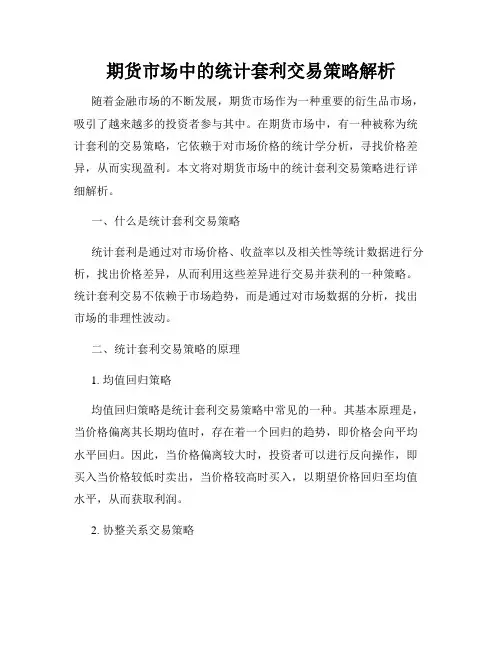 期货市场中的统计套利交易策略解析

随着金融市场的不断发展，期货市场作为一种重要的衍生品市场，吸引了越来越多的投资者参与其中。在期货市场中，有一种被称为统计套利的交易策略，它依赖于对市场价格的统计学分析，寻找价格差异，从而实现盈利。本文将对期货市场中的统计套利交易策略进行详细解析。

一、什么是统计套利交易策略

统计套利是通过对市场价格、收益率以及相关性等统计数据进行分析，找出价格差异，从而利用这些差异进行交易并获利的一种策略。统计套利交易不依赖于市场趋势，而是通过对市场数据的分析，找出市场的非理性波动。

二、统计套利交易策略的原理

1. 均值回归策略

均值回归策略是统计套利交易策略中常见的一种。其基本原理是，当价格偏离其长期均值时，存在着一个回归的趋势，即价格会向平均水平回归。因此，当价格偏离较大时，投资者可以进行反向操作，即买入当价格较低时卖出，当价格较高时买入，以期望价格回归至均值水平，从而获取利润。

2. 协整关系交易策略